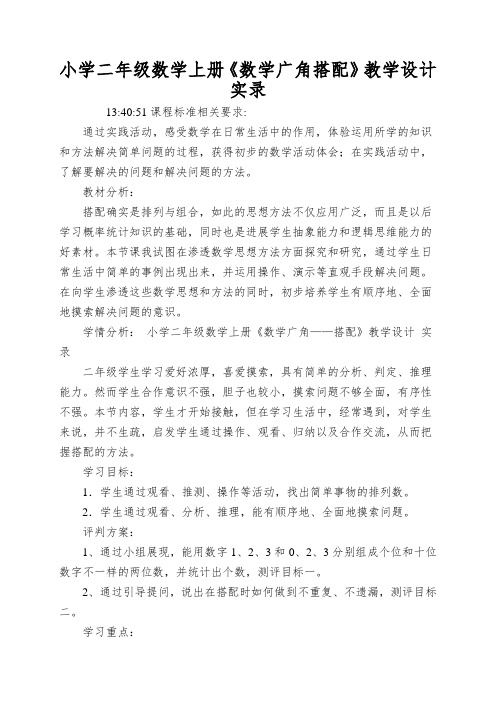 小学二年级数学上册《数学广角搭配》教学设计实录

13:40:51 课程标准相关要求：

通过实践活动，感受数学在日常生活中的作用，体验运用所学的知识和方法解决简单问题的过程，获得初步的数学活动体会；在实践活动中，了解要解决的问题和解决问题的方法。

教材分析：

搭配确实是排列与组合，如此的思想方法不仅应用广泛，而且是以后学习概率统计知识的基础，同时也是进展学生抽象能力和逻辑思维能力的好素材。本节课我试图在渗透数学思想方法方面探究和研究，通过学生日常生活中简单的事例出现出来，并运用操作、演示等直观手段解决问题。在向学生渗透这些数学思想和方法的同时，初步培养学生有顺序地、全面地摸索解决问题的意识。

学情分析： 小学二年级数学上册《数学广角——搭配》教学设计 实录

二年级学生学习爱好浓厚，喜爱摸索，具有简单的分析、判定、推理能力。然而学生合作意识不强，胆子也较小，摸索问题不够全面，有序性不强。本节内容，学生才开始接触，但在学习生活中，经常遇到，对学生来说，并不生疏，启发学生通过操作、观看、归纳以及合作交流，从而把握搭配的方法。

学习目标：

1．学生通过观看、推测、操作等活动，找出简单事物的排列数。

2．学生通过观看、分析、推理，能有顺序地、全面地摸索问题。

评判方案：

1、通过小组展现，能用数字 1、2、3 和 0、2、3 分别组成个位和十位数字不一样的两位数，并统计出个数，测评目标一。

2、通过引导提问，说出在搭配时如何做到不重复、不遗漏，测评目标二。

学习重点：